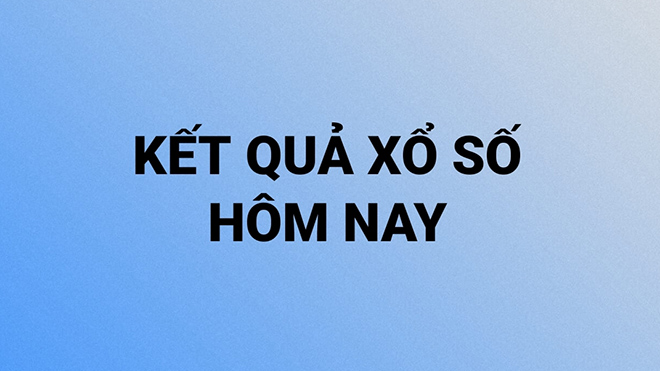 KẾT QUẢ XỔ SỐ
HÔM NAY